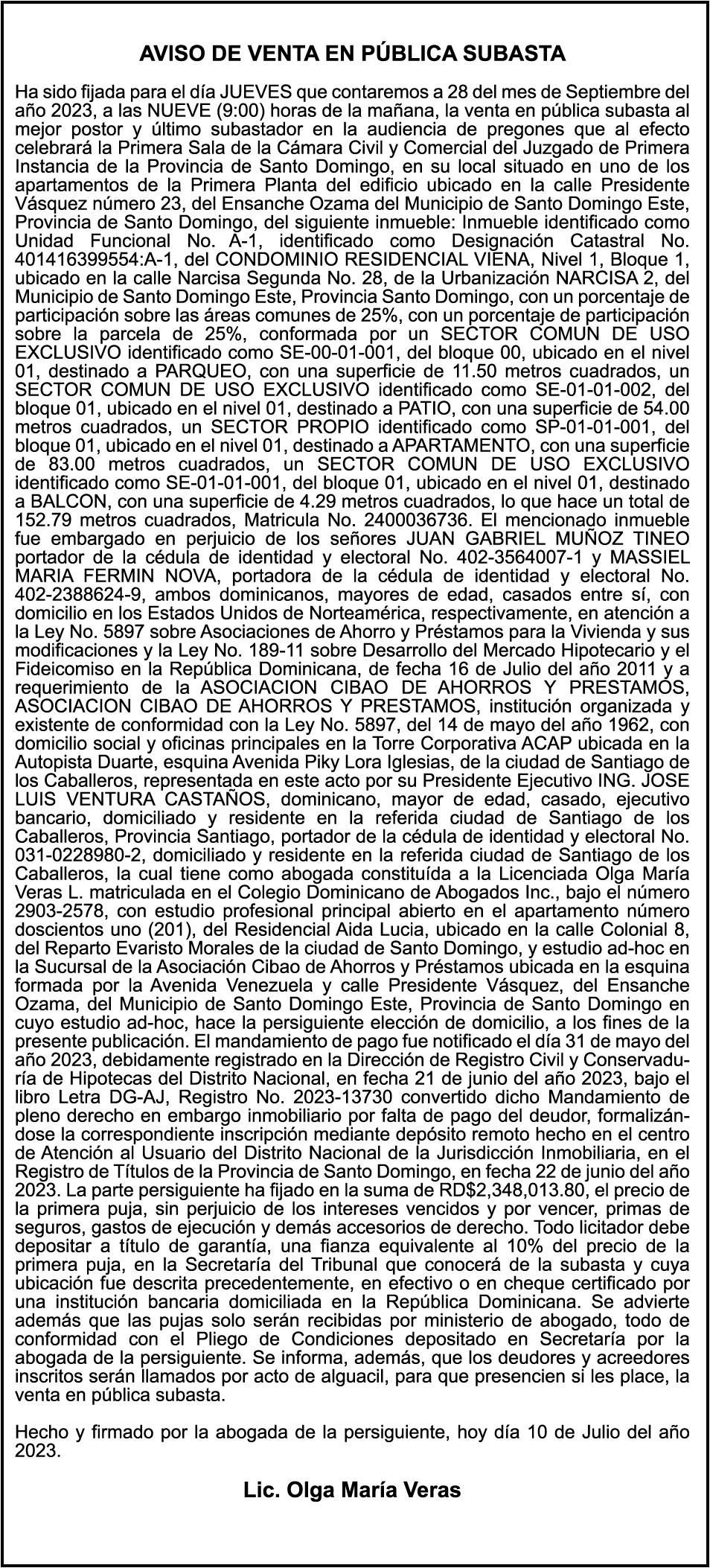 AVISO DE VENTA EN PÚBLICA SUBASTA

Ha sido fijada para el día JUEVES que contaremos a 28 del mes de Septiembre del año 2023, a las NUEVE (9:00) horas de la mañana, la venta en pública subasta al mejor postor y último subastador en la audiencia de pregones que al efecto celebrará la Primera Sala de la Cámara Civil y Comercial del Juzgado de Primera Instancia de la Provincia de Santo Domingo, en su local situado en uno de los apartamentos de la Primera Planta del edificio ubicado en la calle Presidente Vásquez número 23, del Ensanche Ozama del Municipio de Santo Domingo Este, Provincia de Santo Domingo, del siguiente inmueble: Inmueble identificado como Unidad Funcional No. A-1, identificado como Designación Catastral No. 401416399554:A-1, del CONDOMINIO RESIDENCIAL VIENA, Nivel 1, Bloque 1, ubicado en la calle Narcisa Segunda No. 28, de la Urbanización NARCISA 2, del Municipio de Santo Domingo Este, Provincia Santo Domingo, con un porcentaje de participación sobre las áreas comunes de 25%, con un porcentaje de participación sobre la parcela de 25%, conformada por un SECTOR COMUN DE USO EXCLUSIVO identificado como SE-00-01-001, del bloque 00, ubicado en el nivel 01, destinado a PARQUEO, con una superficie de 11.50 metros cuadrados, un SECTOR COMUN DE USO EXCLUSIVO identificado como SE-01-01-002, del bloque 01, ubicado en el nivel 01, destinado a PATIO, con una superficie de 54.00 metros cuadrados, un SECTOR PROPIO identificado como SP-01-01-001, del bloque 01, ubicado en el nivel 01, destinado a APARTAMENTO, con una superficie de 83.00 metros cuadrados, un SECTOR COMUN DE USO EXCLUSIVO identificado como SE-01-01-001, del bloque 01, ubicado en el nivel 01, destinado a BALCON, con una superficie de 4.29 metros cuadrados, lo que hace un total de 152.79 metros cuadrados, Matricula No. 2400036736. El mencionado inmueble fue embargado en perjuicio de los señores JUAN GABRIEL MUÑOZ TINEO portador de la cédula de identidad y electoral No. 402-3564007-1 y MASSIEL MARIA FERMIN NOVA, portadora de la cédula de identidad y electoral No. 402-2388624-9, ambos dominicanos, mayores de edad, casados entre sí, con domicilio en los Estados Unidos de Norteamérica, respectivamente, en atención a la Ley No. 5897 sobre Asociaciones de Ahorro y Préstamos para la Vivienda y sus modificaciones y la Ley No. 189-11 sobre Desarrollo del Mercado Hipotecario y el Fideicomiso en la República Dominicana, de fecha 16 de Julio del año 2011 y a requerimiento de la ASOCIACION CIBAO DE AHORROS Y PRESTAMOS, ASOCIACION CIBAO DE AHORROS Y PRESTAMOS, institución organizada y existente de conformidad con la Ley No. 5897, del 14 de mayo del año 1962, con domicilio social y oficinas principales en la Torre Corporativa ACAP ubicada en la Autopista Duarte, esquina Avenida Piky Lora Iglesias, de la ciudad de Santiago de los Caballeros, representada en este acto por su Presidente Ejecutivo ING. JOSE LUIS VENTURA CASTAÑOS, dominicano, mayor de edad, casado, ejecutivo bancario, domiciliado y residente en la referida ciudad de Santiago de los Caballeros, Provincia Santiago, portador de la cédula de identidad y electoral No. 031-0228980-2, domiciliado y residente en la referida ciudad de Santiago de los Caballeros, la cual tiene como abogada constituída a la Licenciada Olga María Veras L. matriculada en el Colegio Dominicano de Abogados Inc., bajo el número 2903-2578, con estudio profesional principal abierto en el apartamento número doscientos uno (201), del Residencial Aida Lucia, ubicado en la calle Colonial 8, del Reparto Evaristo Morales de la ciudad de Santo Domingo, y estudio ad-hoc en la Sucursal de la Asociación Cibao de Ahorros y Préstamos ubicada en la esquina formada por la Avenida Venezuela y calle Presidente Vásquez, del Ensanche Ozama, del Municipio de Santo Domingo Este, Provincia de Santo Domingo en cuyo estudio ad-hoc, hace la persiguiente elección de domicilio, a los fines de la presente publicación. El mandamiento de pago fue notificado el día 31 de mayo del año 2023, debidamente registrado en la Dirección de Registro Civil y Conservaduría de Hipotecas del Distrito Nacional, en fecha 21 de junio del año 2023, bajo el libro Letra DG-AJ, Registro No. 2023-13730 convertido dicho Mandamiento de pleno derecho en embargo inmobiliario por falta de pago del deudor, formalizándose la correspondiente inscripción mediante depósito remoto hecho en el centro de Atención al Usuario del Distrito Nacional de la Jurisdicción Inmobiliaria, en el Registro de Títulos de la Provincia de Santo Domingo, en fecha 22 de junio del año 2023. La parte persiguiente ha fijado en la suma de RD$2,348,013.80, el precio de la primera puja, sin perjuicio de los intereses vencidos y por vencer, primas de seguros, gastos de ejecución y demás accesorios de derecho. Todo licitador debe depositar a título de garantía, una fianza equivalente al 10% del precio de la primera puja, en la Secretaría del Tribunal que conocerá de la subasta y cuya ubicación fue descrita precedentemente, en efectivo o en cheque certificado por una institución bancaria domiciliada en la República Dominicana. Se advierte además que las pujas solo serán recibidas por ministerio de abogado, todo de conformidad con el Pliego de Condiciones depositado en Secretaría por la abogada de la persiguiente. Se informa, además, que los deudores y acreedores inscritos serán llamados por acto de alguacil, para que presencien si les place, la venta en pública subasta.

Hecho y firmado por la abogada de la persiguiente, hoy día 10 de Julio del año 2023.

Lic. Olga María Veras